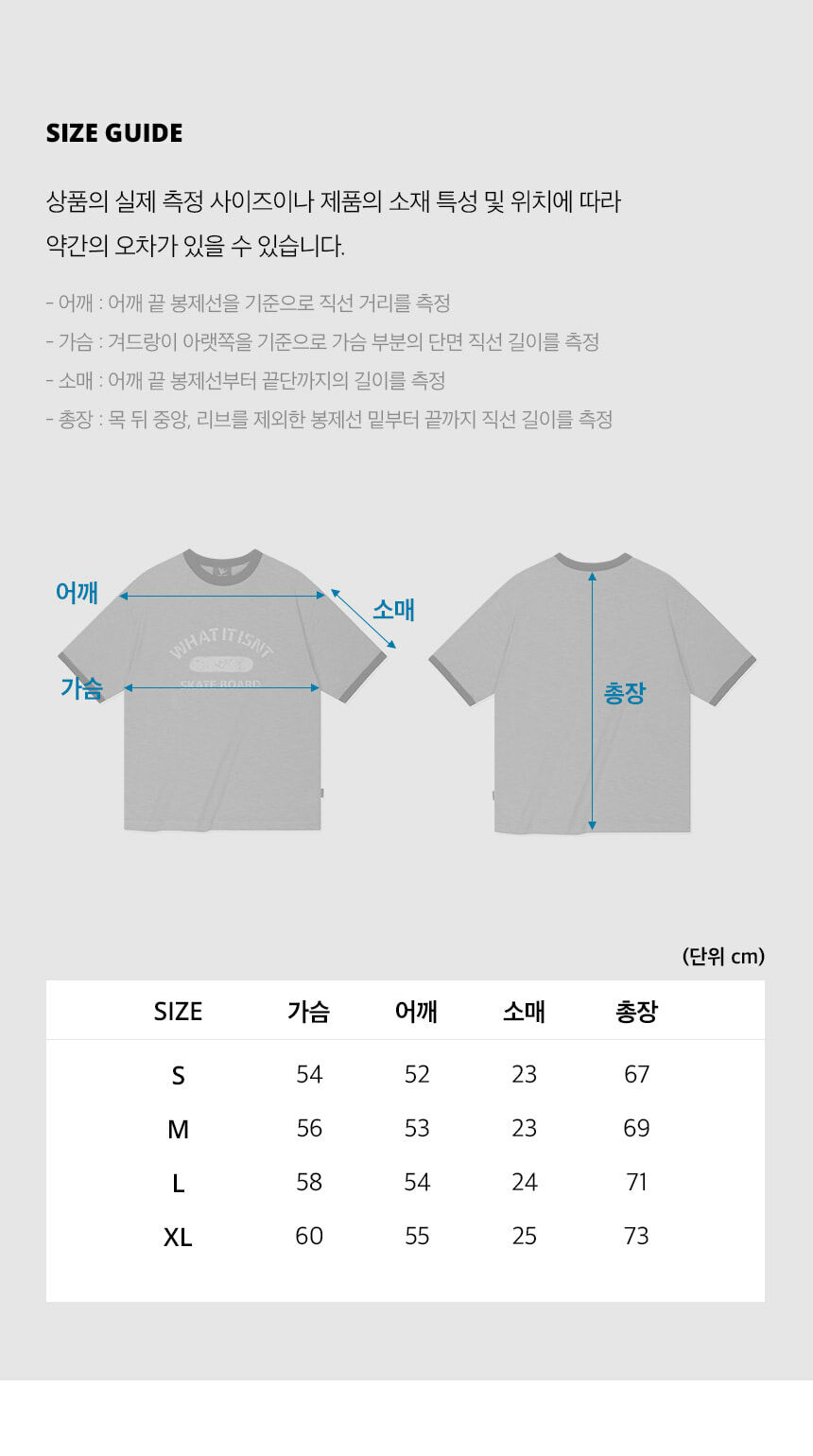 SIZE GUIDE

상품의 실제 측정 사이즈이나 제품의 소재 특성 및 위치에 따라 약간의 오차가 있을 수 있습니다.

- 어깨 : 어깨 끝 봉제선을 기준으로 직선 거리를 측정
- 가슴 : 겨드랑이 아랫쪽을 기준으로 가슴 부분의 단면 직선 길이를 측정
- 소매 : 어깨 끝 봉제선부터 끝단까지의 길이를 측정
- 총장 : 목 뒤 중앙, 리브를 제외한 봉제선 밑부터 끝까지 직선 길이를 측정

어깨
소매
가슴
WHAT IT ISNT
SKATE BOARD
총장

(단위 cm)

| SIZE | 가슴 | 어깨 | 소매 | 총장 |
|---|---|---|---|---|
| S | 54 | 52 | 23 | 67 |
| M | 56 | 53 | 23 | 69 |
| L | 58 | 54 | 24 | 71 |
| XL | 60 | 55 | 25 | 73 |